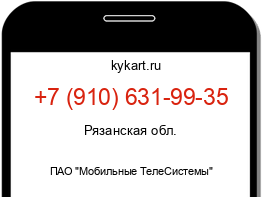 kykart.ru

+7 (910) 631-99-35

Рязанская обл.

ПАО "Мобильные ТелеСистемы"